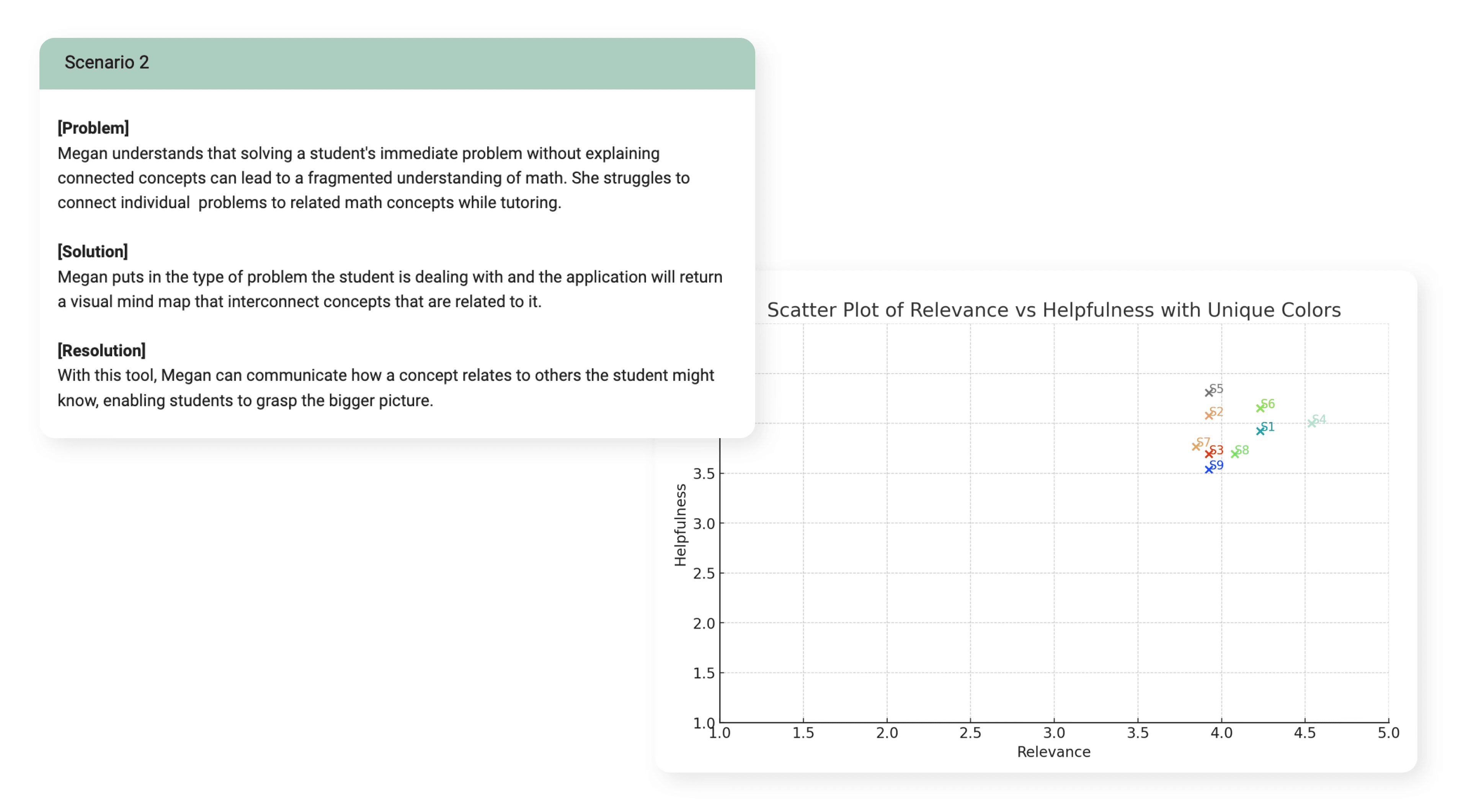 Scenario 2

[Problem]
Megan understands that solving a student's immediate problem without explaining connected concepts can lead to a fragmented understanding of math. She struggles to connect individual  problems to related math concepts while tutoring.

[Solution]
Megan puts in the type of problem the student is dealing with and the application will return a visual mind map that interconnect concepts that are related to it.

[Resolution]
With this tool, Megan can communicate how a concept relates to others the student might know, enabling students to grasp the bigger picture.

Scatter Plot of Relevance vs Helpfulness with Unique Colors

S5
S6
S2
S4
S1
S7
S3
S8
S9

Helpfulness
3.5
3.0
2.5
2.0
1.5
1.0

1.0
1.5
2.0
2.5
3.0
3.5
4.0
4.5
5.0
Relevance